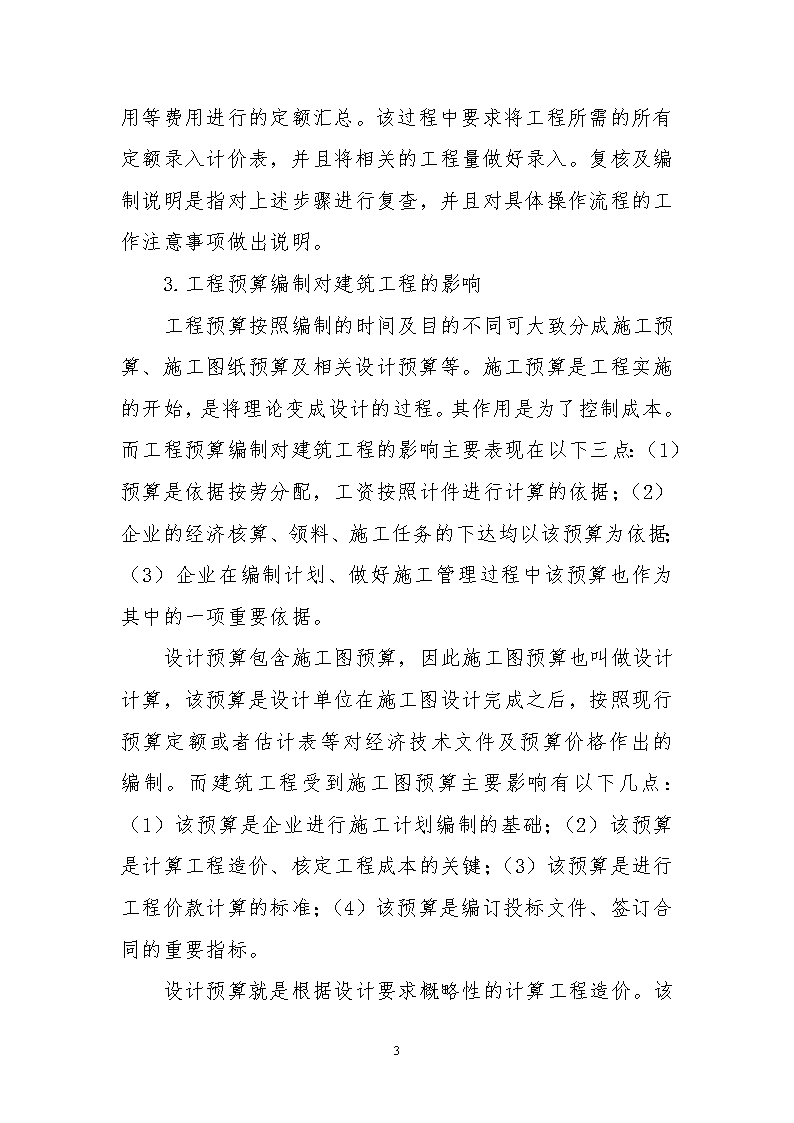 用等费用进行的定额汇总。该过程中要求将工程所需的所有定额录入计价表，并且将相关的工程量做好录入。复核及编制说明是指对上述步骤进行复查，并且对具体操作流程的工作注意事项做出说明。

3.工程预算编制对建筑工程的影响

工程预算按照编制的时间及目的不同可大致分成施工预算、施工图纸预算及相关设计预算等。施工预算是工程实施的开始，是将理论变成设计的过程。其作用是为了控制成本。而工程预算编制对建筑工程的影响主要表现在以下三点:（1）预算是依据按劳分配，工资按照计件进行计算的依据；（2）企业的经济核算、领料、施工任务的下达均以该预算为依据;（3）企业在编制计划、做好施工管理过程中该预算也作为其中的一项重要依据。

设计预算包含施工图预算，因此施工图预算也叫做设计计算，该预算是设计单位在施工图设计完成之后，按照现行预算定额或者估计表等对经济技术文件及预算价格作出的编制。而建筑工程受到施工图预算主要影响有以下几点：（1）该预算是企业进行施工计划编制的基础；（2）该预算是计算工程造价、核定工程成本的关键；（3）该预算是进行工程价款计算的标准；（4）该预算是编订投标文件、签订合同的重要指标。

设计预算就是根据设计要求概略性的计算工程造价。该

3